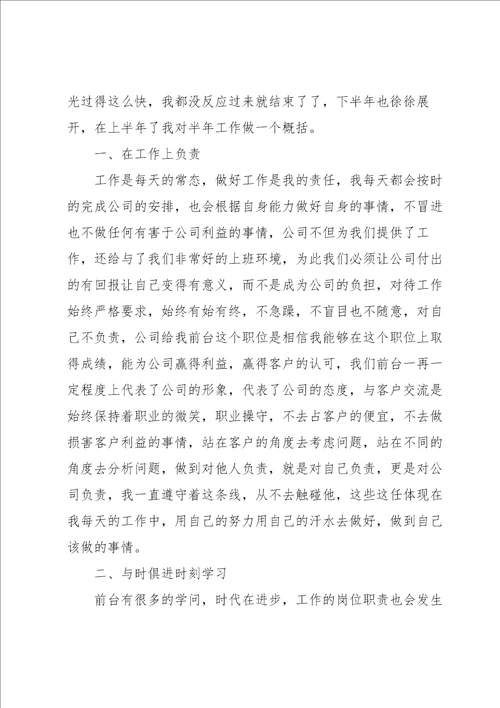 光过得这么快，我都没反应过来就结束了了，下半年也徐徐展开，在上半年了我对半年工作做一个概括。

一、在工作上负责

工作是每天的常态，做好工作是我的责任，我每天都会按时的完成公司的安排，也会根据自身能力做好自身的事情，不冒进也不做任何有害于公司利益的事情，公司不但为我们提供了工作，还给与了我们非常好的上班环境，为此我们必须让公司付出的有回报让自己变得有意义，而不是成为公司的负担，对待工作始终严格要求，始终有始有终，不急躁，不盲目也不随意，对自己不负责，公司给我前台这个职位是相信我能够在这个职位上取得成绩，能为公司赢得利益，赢得客户的认可，我们前台一再一定程度上代表了公司的形象，代表了公司的态度，与客户交流是始终保持着职业的微笑，职业操守，不去占客户的便宜，不去做损害客户利益的事情，站在客户的角度去考虑问题，站在不同的角度去分析问题，做到对他人负责，就是对自己负责，更是对公司负责，我一直遵守着这条线，从不去触碰他，这些这任体现在我每天的工作中，用自己的努力用自己的汗水去做好，做到自己该做的事情。

二、与时俱进时刻学习

前台有很多的学问，时代在进步，工作的岗位职责也会发生